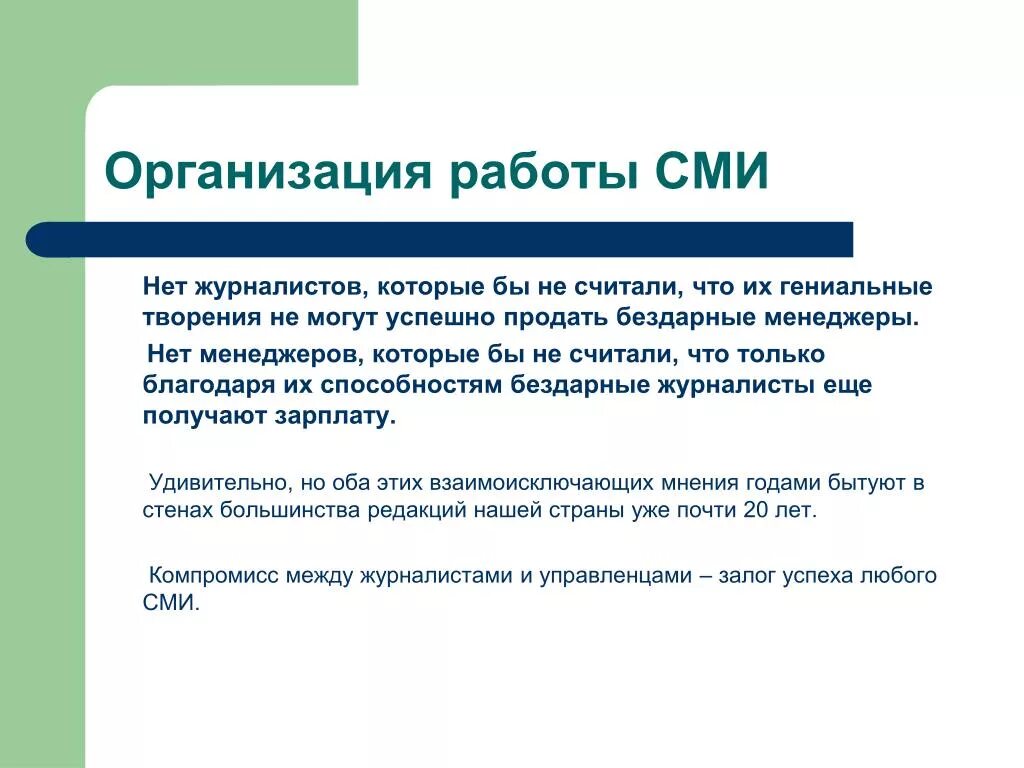 Организация работы СМИ

Нет журналистов, которые бы не считали, что их гениальные творения не могут успешно продать бездарные менеджеры.

Нет менеджеров, которые бы не считали, что только благодаря их способностям бездарные журналисты еще получают зарплату.

Удивительно, но оба этих взаимоисключающих мнения годами бытуют в стенах большинства редакций нашей страны уже почти 20 лет.

Компромисс между журналистами и управленцами – залог успеха любого СМИ.